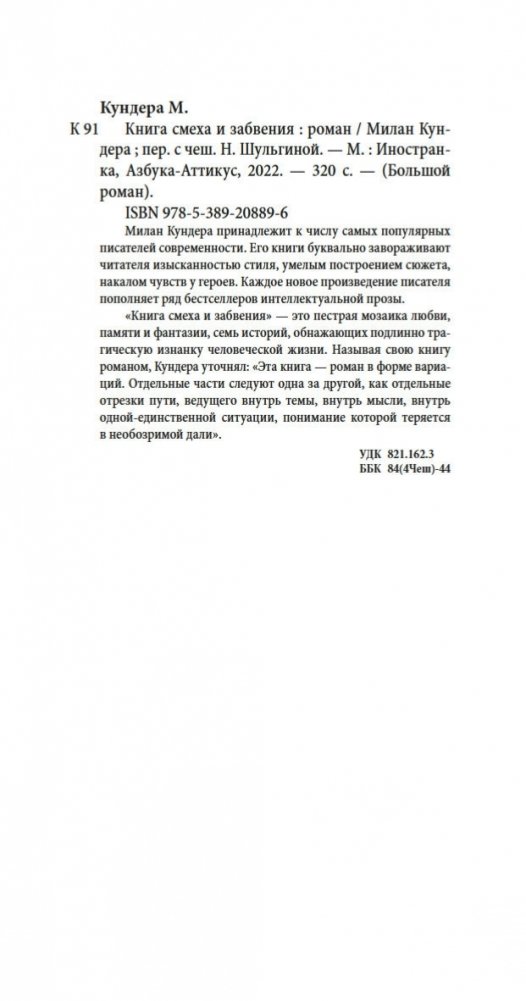 Кундера М.

К 91 Книга смеха и забвения : роман / Милан Кундера ; пер. с чеш. Н. Шульгиной. — М. : Иностранка, Азбука-Аттикус, 2022. — 320 с. — (Большой роман).

ISBN 978-5-389-20889-6

Милан Кундера принадлежит к числу самых популярных писателей современности. Его книги буквально завораживают читателя изысканностью стиля, умелым построением сюжета, накалом чувств у героев. Каждое новое произведение писателя пополняет ряд бестселлеров интеллектуальной прозы.

«Книга смеха и забвения» — это пестрая мозаика любви, памяти и фантазии, семь историй, обнажающих подлинно трагическую изнанку человеческой жизни. Называя свою книгу романом, Кундера уточнял: «Эта книга — роман в форме вариаций. Отдельные части следуют одна за другой, как отдельные отрезки пути, ведущего внутрь темы, внутрь мысли, внутрь одной-единственной ситуации, понимание которой теряется в необозримой дали».

УДК 821.162.3
ББК 84(4Чеш)-44